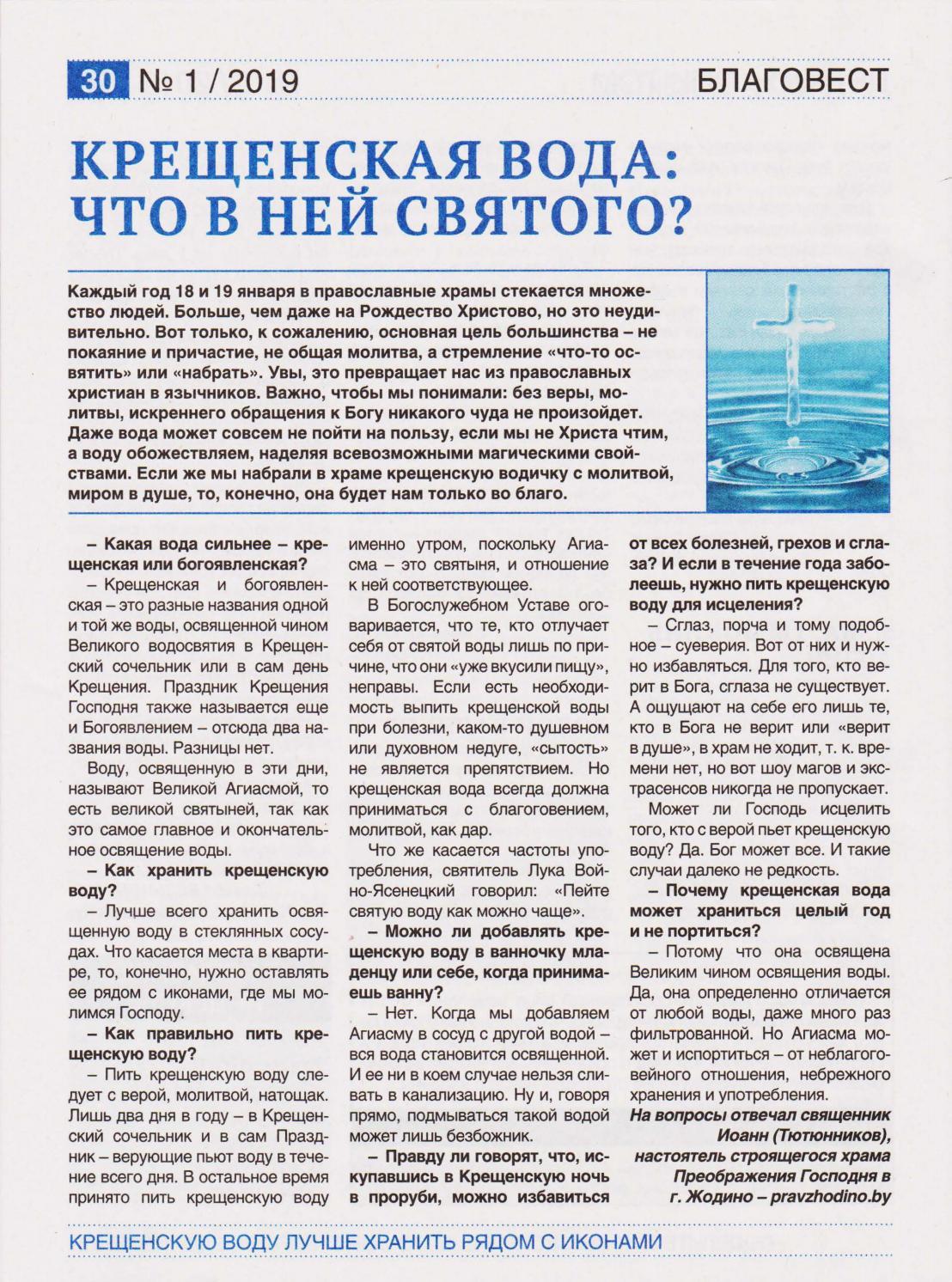 30 № 1 / 2019

БЛАГОВЕСТ

КРЕЩЕНСКАЯ ВОДА: ЧТО В НЕЙ СВЯТОГО?

Каждый год 18 и 19 января в православные храмы стекается множество людей. Больше, чем даже на Рождество Христово, но это неудивительно. Вот только, к сожалению, основная цель большинства – не покаяние и причастие, не общая молитва, а стремление «что-то освятить» или «набрать». Увы, это превращает нас из православных христиан в язычников. Важно, чтобы мы понимали: без веры, молитвы, искреннего обращения к Богу никакого чуда не произойдет. Даже вода может совсем не пойти на пользу, если мы не Христа чтим, а воду обожествляем, наделяя всевозможными магическими свойствами. Если же мы набрали в храме крещенскую водичку с молитвой, миром в душе, то, конечно, она будет нам только во благо.

– Какая вода сильнее – крещенская или богоявленская?

– Крещенская и богоявленская – это разные названия одной и той же воды, освященной чином Великого водосвятия в Крещенский сочельник или в сам день Крещения. Праздник Крещения Господня также называется еще и Богоявлением – отсюда два названия воды. Разницы нет.

Воду, освященную в эти дни, называют Великой Агиасмой, то есть великой святыней, так как это самое главное и окончательное освящение воды.

– Как хранить крещенскую воду?

– Лучше всего хранить освященную воду в стеклянных сосудах. Что касается места в квартире, то, конечно, нужно оставлять ее рядом с иконами, где мы молимся Господу.

– Как правильно пить крещенскую воду?

– Пить крещенскую воду следует с верой, молитвой, натощак. Лишь два дня в году – в Крещенский сочельник и в сам Праздник – верующие пьют воду в течение всего дня. В остальное время принято пить крещенскую воду именно утром, поскольку Агиасма – это святыня, и отношение к ней соответствующее.

В Богослужебном Уставе оговаривается, что те, кто отлучает себя от святой воды лишь по причине, что они «уже вкусили пищу», неправы. Если есть необходимость выпить крещенской воды при болезни, каком-то душевном или духовном недуге, «сытость» не является препятствием. Но крещенская вода всегда должна приниматься с благоговением, молитвой, как дар.

Что же касается частоты употребления, святитель Лука Войно-Ясенецкий говорил: «Пейте святую воду как можно чаще».

– Можно ли добавлять крещенскую воду в ванночку младенцу или себе, когда принимаешь ванну?

– Нет. Когда мы добавляем Агиасму в сосуд с другой водой – вся вода становится освященной. И ее ни в коем случае нельзя сливать в канализацию. Ну и, говоря прямо, подмываться такой водой может лишь безбожник.

– Правду ли говорят, что, искупавшись в Крещенскую ночь в проруби, можно избавиться от всех болезней, грехов и сглаза? И если в течение года заболеешь, нужно пить крещенскую воду для исцеления?

– Сглаз, порча и тому подобное – суеверия. Вот от них и нужно избавляться. Для того, кто верит в Бога, сглаза не существует. А ощущают на себе его лишь те, кто в Бога не верит или «верит в душе», в храм не ходит, т. к. времени нет, но вот шоу магов и экстрасенсов никогда не пропускает.

Может ли Господь исцелить того, кто с верой пьет крещенскую воду? Да. Бог может все. И такие случаи далеко не редкость.

– Почему крещенская вода может храниться целый год и не портиться?

– Потому что она освящена Великим чином освящения воды. Да, она определенно отличается от любой воды, даже много раз фильтрованной. Но Агиасма может и испортиться – от неблагоговейного отношения, небрежного хранения и употребления.

На вопросы отвечал священник Иоанн (Тютюнников), настоятель строящегося храма Преображения Господня в г. Жодино – pravzhodino.by

КРЕЩЕНСКУЮ ВОДУ ЛУЧШЕ ХРАНИТЬ РЯДОМ С ИКОНАМИ